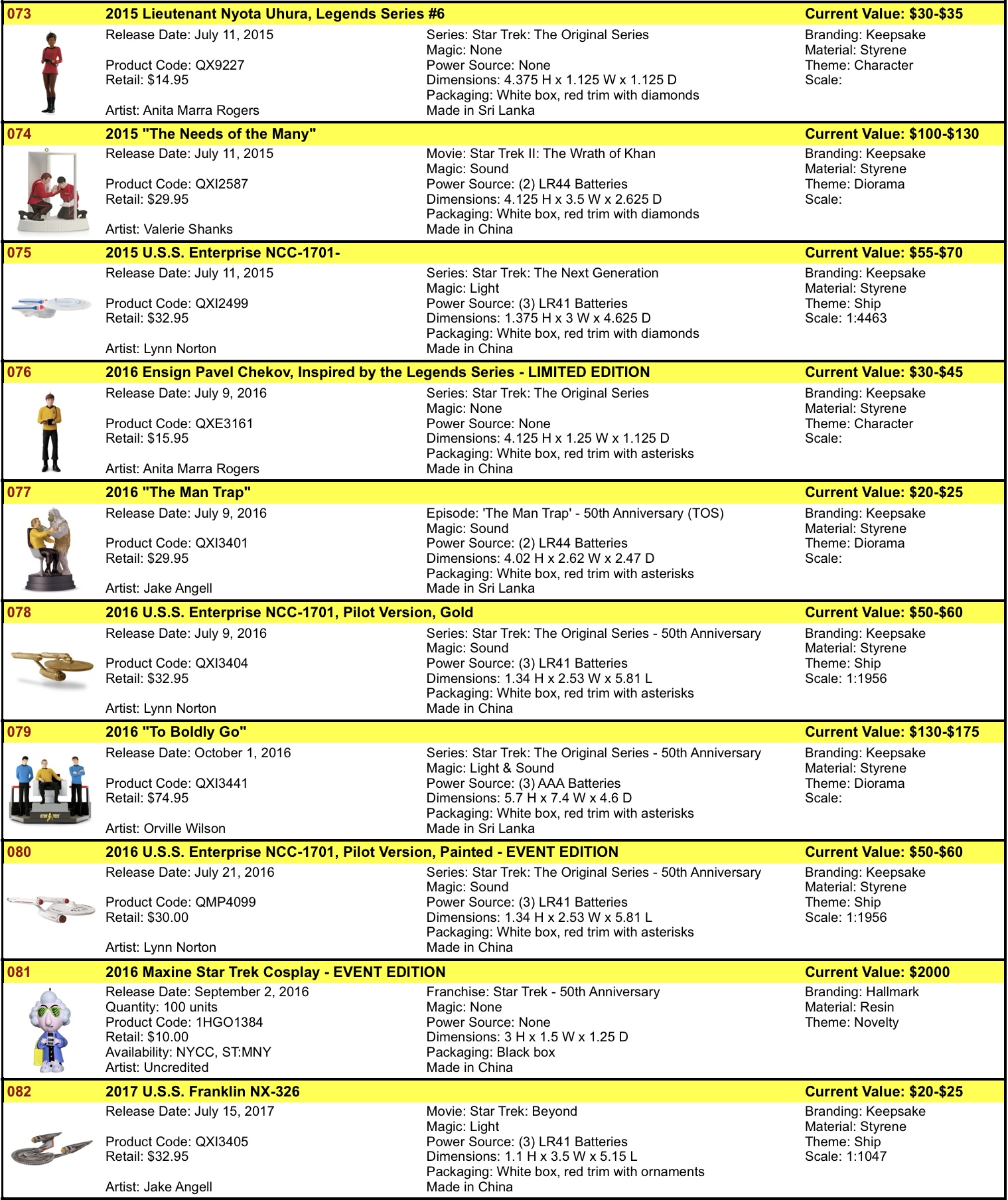 073 2015 Lieutenant Nyota Uhura, Legends Series #6 Current Value: $30-$35

Release Date: July 11, 2015
Product Code: QX9227
Retail: $14.95
Artist: Anita Marra Rogers

Series: Star Trek: The Original Series
Magic: None
Power Source: None
Dimensions: 4.375 H x 1.125 W x 1.125 D
Packaging: White box, red trim with diamonds
Made in Sri Lanka

Branding: Keepsake
Material: Styrene
Theme: Character
Scale:

074 2015 "The Needs of the Many" Current Value: $100-$130

Release Date: July 11, 2015
Product Code: QXI2587
Retail: $29.95
Artist: Valerie Shanks

Movie: Star Trek II: The Wrath of Khan
Magic: Sound
Power Source: (2) LR44 Batteries
Dimensions: 4.125 H x 3.5 W x 2.625 D
Packaging: White box, red trim with diamonds
Made in China

Branding: Keepsake
Material: Styrene
Theme: Diorama
Scale:

075 2015 U.S.S. Enterprise NCC-1701- Current Value: $55-$70

Release Date: July 11, 2015
Product Code: QXI2499
Retail: $32.95
Artist: Lynn Norton

Series: Star Trek: The Next Generation
Magic: Light
Power Source: (3) LR41 Batteries
Dimensions: 1.375 H x 3 W x 4.625 D
Packaging: White box, red trim with diamonds
Made in China

Branding: Keepsake
Material: Styrene
Theme: Ship
Scale: 1:4463

076 2016 Ensign Pavel Chekov, Inspired by the Legends Series - LIMITED EDITION Current Value: $30-$45

Release Date: July 9, 2016
Product Code: QXE3161
Retail: $15.95
Artist: Anita Marra Rogers

Series: Star Trek: The Original Series
Magic: None
Power Source: None
Dimensions: 4.125 H x 1.25 W x 1.125 D
Packaging: White box, red trim with asterisks
Made in China

Branding: Keepsake
Material: Styrene
Theme: Character
Scale:

077 2016 "The Man Trap" Current Value: $20-$25

Release Date: July 9, 2016
Product Code: QXI3401
Retail: $29.95
Artist: Jake Angell

Episode: 'The Man Trap' - 50th Anniversary (TOS)
Magic: Sound
Power Source: (2) LR44 Batteries
Dimensions: 4.02 H x 2.62 W x 2.47 D
Packaging: White box, red trim with asterisks
Made in Sri Lanka

Branding: Keepsake
Material: Styrene
Theme: Diorama
Scale:

078 2016 U.S.S. Enterprise NCC-1701, Pilot Version, Gold Current Value: $50-$60

Release Date: July 9, 2016
Product Code: QXI3404
Retail: $32.95
Artist: Lynn Norton

Series: Star Trek: The Original Series - 50th Anniversary
Magic: Sound
Power Source: (3) LR41 Batteries
Dimensions: 1.34 H x 2.53 W x 5.81 L
Packaging: White box, red trim with asterisks
Made in China

Branding: Keepsake
Material: Styrene
Theme: Ship
Scale: 1:1956

079 2016 "To Boldly Go" Current Value: $130-$175

Release Date: October 1, 2016
Product Code: QXI3441
Retail: $74.95
Artist: Orville Wilson

Series: Star Trek: The Original Series - 50th Anniversary
Magic: Light & Sound
Power Source: (3) AAA Batteries
Dimensions: 5.7 H x 7.4 W x 4.6 D
Packaging: White box, red trim with asterisks
Made in Sri Lanka

Branding: Keepsake
Material: Styrene
Theme: Diorama
Scale:

080 2016 U.S.S. Enterprise NCC-1701, Pilot Version, Painted - EVENT EDITION Current Value: $50-$60

Release Date: July 21, 2016
Product Code: QMP4099
Retail: $30.00
Artist: Lynn Norton

Series: Star Trek: The Original Series - 50th Anniversary
Magic: Sound
Power Source: (3) LR41 Batteries
Dimensions: 1.34 H x 2.53 W x 5.81 L
Packaging: White box, red trim with asterisks
Made in China

Branding: Keepsake
Material: Styrene
Theme: Ship
Scale: 1:1956

081 2016 Maxine Star Trek Cosplay - EVENT EDITION Current Value: $2000

Release Date: September 2, 2016
Quantity: 100 units
Product Code: 1HGO1384
Retail: $10.00
Availability: NYCC, ST:MNY
Artist: Uncredited

Franchise: Star Trek - 50th Anniversary
Magic: None
Power Source: None
Dimensions: 3 H x 1.5 W x 1.25 D
Packaging: Black box
Made in China

Branding: Hallmark
Material: Resin
Theme: Novelty

082 2017 U.S.S. Franklin NX-326 Current Value: $20-$25

Release Date: July 15, 2017
Product Code: QXI3405
Retail: $32.95
Artist: Jake Angell

Movie: Star Trek: Beyond
Magic: Light
Power Source: (3) LR41 Batteries
Dimensions: 1.1 H x 3.5 W x 5.15 L
Packaging: White box, red trim with ornaments
Made in China

Branding: Keepsake
Material: Styrene
Theme: Ship
Scale: 1:1047